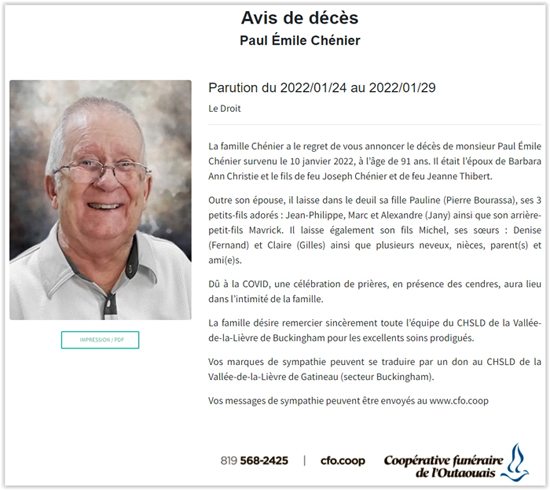 Avis de décès
Paul Émile Chénier

IMPRESSION / PDF

Parution du 2022/01/24 au 2022/01/29

Le Droit

La famille Chénier a le regret de vous annoncer le décès de monsieur Paul Émile Chénier survenu le 10 janvier 2022, à l'âge de 91 ans. Il était l'époux de Barbara Ann Christie et le fils de feu Joseph Chénier et de feu Jeanne Thibert.

Outre son épouse, il laisse dans le deuil sa fille Pauline (Pierre Bourassa), ses 3 petits-fils adorés : Jean-Philippe, Marc et Alexandre (Jany) ainsi que son arrière-petit-fils Mavrick. Il laisse également son fils Michel, ses sœurs : Denise (Fernand) et Claire (Gilles) ainsi que plusieurs neveux, nièces, parent(s) et ami(e)s.

Dû à la COVID, une célébration de prières, en présence des cendres, aura lieu dans l'intimité de la famille.

La famille désire remercier sincèrement toute l'équipe du CHSLD de la Vallée-de-la-Lièvre de Buckingham pour les excellents soins prodigués.

Vos marques de sympathie peuvent se traduire par un don au CHSLD de la Vallée-de-la-Lièvre de Gatineau (secteur Buckingham).

Vos messages de sympathie peuvent être envoyés au www.cfo.coop

819 568-2425 | cfo.coop Coopérative funéraire de l'Outaouais